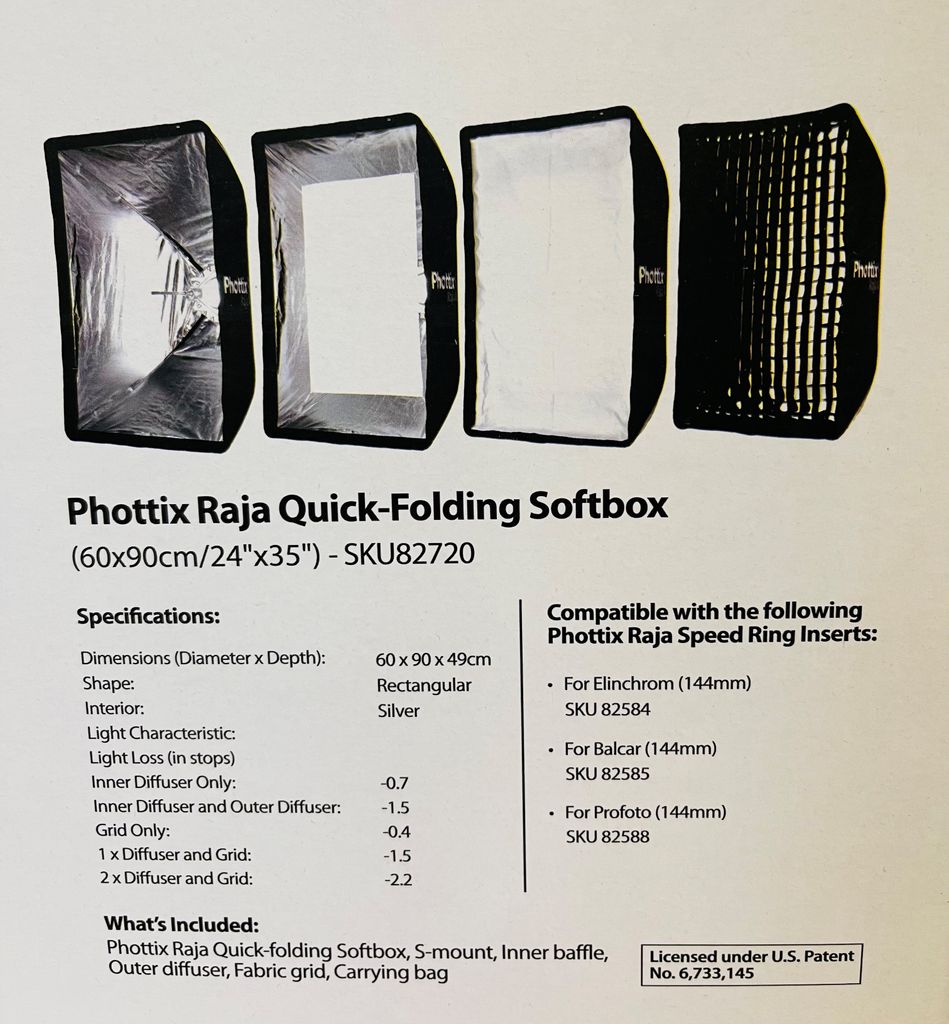 Phottix

Phottix

Phottix

Phottix

Phottix Raja Quick-Folding Softbox

(60x90cm/24"x35") - SKU82720

Specifications:

Dimensions (Diameter x Depth): 60 x 90 x 49cm
Shape: Rectangular
Interior: Silver
Light Characteristic:
Light Loss (in stops)
Inner Diffuser Only: -0.7
Inner Diffuser and Outer Diffuser: -1.5
Grid Only: -0.4
1 x Diffuser and Grid: -1.5
2 x Diffuser and Grid: -2.2

Compatible with the following Phottix Raja Speed Ring Inserts:

• For Elinchrom (144mm)
SKU 82584

• For Balcar (144mm)
SKU 82585

• For Profoto (144mm)
SKU 82588

What's Included:
Phottix Raja Quick-folding Softbox, S-mount, Inner baffle, Outer diffuser, Fabric grid, Carrying bag

Licensed under U.S. Patent No. 6,733,145